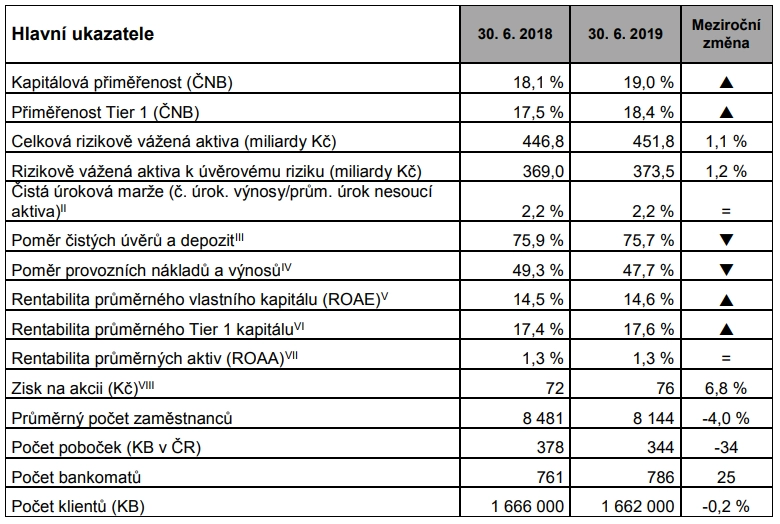 | Hlavní ukazatele | 30. 6. 2018 | 30. 6. 2019 | Meziroční změna |
|---|---|---|---|
| Kapitálová přiměřenost (ČNB) | 18,1 % | 19,0 % | ▲ |
| Přiměřenost Tier 1 (ČNB) | 17,5 % | 18,4 % | ▲ |
| Celková rizikově vážená aktiva (miliardy Kč) | 446,8 | 451,8 | 1,1 % |
| Rizikově vážená aktiva k úvěrovému riziku (miliardy Kč) | 369,0 | 373,5 | 1,2 % |
| Čistá úroková marže (č. úrok. výnosy/prům. úrok nesoucí aktiva)$^{II}$ | 2,2 % | 2,2 % | = |
| Poměr čistých úvěrů a depozit$^{III}$ | 75,9 % | 75,7 % | ▼ |
| Poměr provozních nákladů a výnosů$^{IV}$ | 49,3 % | 47,7 % | ▼ |
| Rentabilita průměrného vlastního kapitálu (ROAE)$^{V}$ | 14,5 % | 14,6 % | ▲ |
| Rentabilita průměrného Tier 1 kapitálu$^{VI}$ | 17,4 % | 17,6 % | ▲ |
| Rentabilita průměrných aktiv (ROAA)$^{VII}$ | 1,3 % | 1,3 % | = |
| Zisk na akcii (Kč)$^{VIII}$ | 72 | 76 | 6,8 % |
| Průměrný počet zaměstnanců | 8 481 | 8 144 | -4,0 % |
| Počet poboček (KB v ČR) | 378 | 344 | -34 |
| Počet bankomatů | 761 | 786 | 25 |
| Počet klientů (KB) | 1 666 000 | 1 662 000 | -0,2 % |